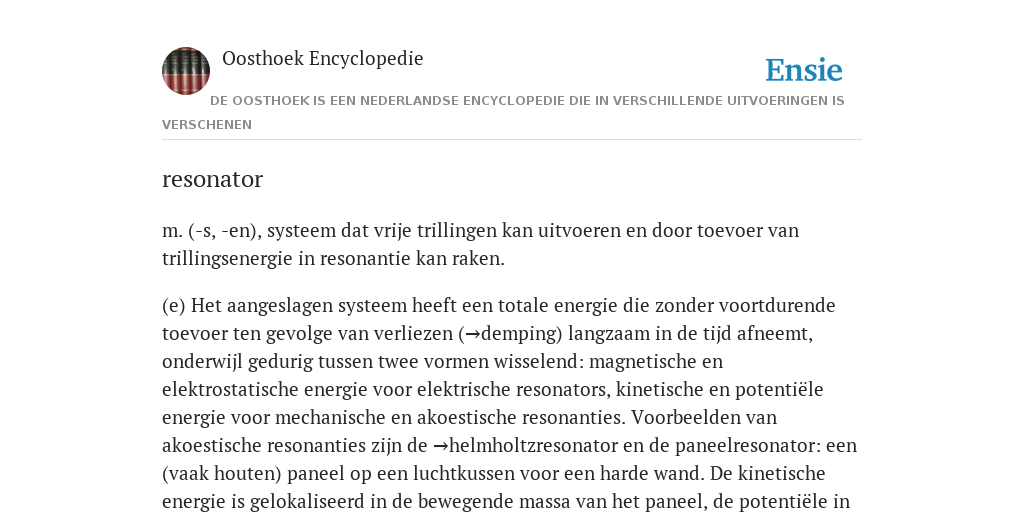 Oosthoek Encyclopedie

Ensie

DE OOSTHOEK IS EEN NEDERLANDSE ENCYCLOPEDIE DIE IN VERSCHILLENDE UITVOERINGEN IS VERSCHENEN

resonator

m. (-s, -en), systeem dat vrije trillingen kan uitvoeren en door toevoer van trillingsenergie in resonantie kan raken.

(e) Het aangeslagen systeem heeft een totale energie die zonder voortdurende toevoer ten gevolge van verliezen (→demping) langzaam in de tijd afneemt, onderwijl gedurig tussen twee vormen wisselend: magnetische en elektrostatische energie voor elektrische resonators, kinetische en potentiële energie voor mechanische en akoestische resonanties. Voorbeelden van akoestische resonanties zijn de →helmholtzresonator en de paneelresonator: een (vaak houten) paneel op een luchtkussen voor een harde wand. De kinetische energie is gelokaliseerd in de bewegende massa van het paneel, de potentiële in